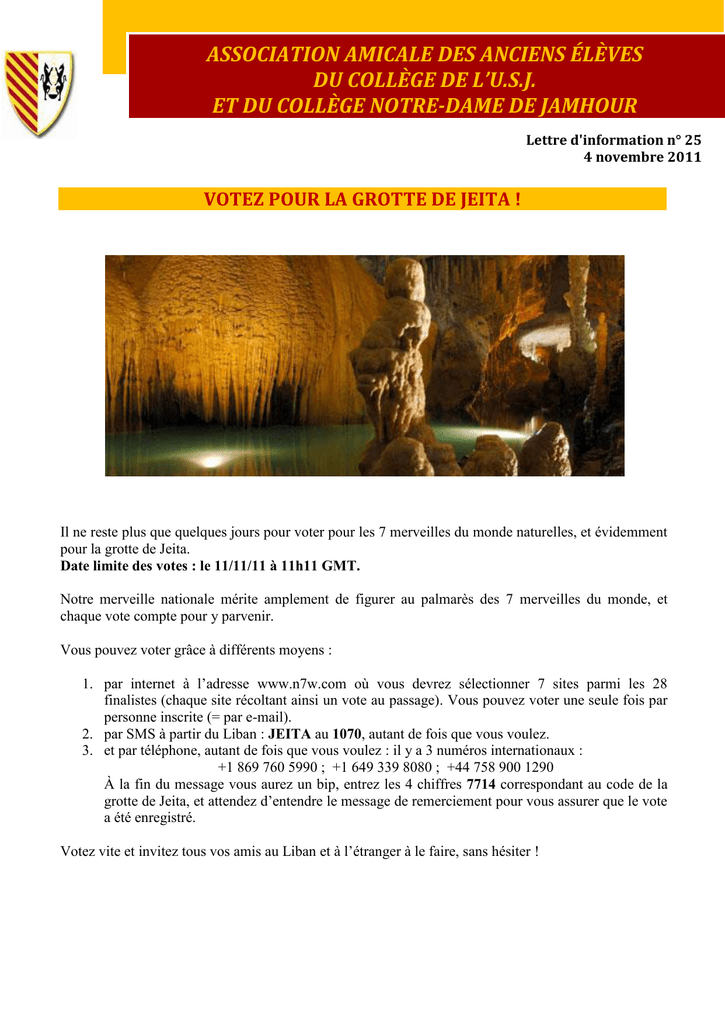 ASSOCIATION AMICALE DES ANCIENS ÉLÈVES
DU COLLÈGE DE L'U.S.J.
ET DU COLLÈGE NOTRE-DAME DE JAMHOUR

Lettre d'information n° 25
4 novembre 2011

VOTEZ POUR LA GROTTE DE JEITA !

Il ne reste plus que quelques jours pour voter pour les 7 merveilles du monde naturelles, et évidemment pour la grotte de Jeita.
Date limite des votes : le 11/11/11 à 11h11 GMT.

Notre merveille nationale mérite amplement de figurer au palmarès des 7 merveilles du monde, et chaque vote compte pour y parvenir.

Vous pouvez voter grâce à différents moyens :

1. par internet à l'adresse www.n7w.com où vous devrez sélectionner 7 sites parmi les 28 finalistes (chaque site récoltant ainsi un vote au passage). Vous pouvez voter une seule fois par personne inscrite (= par e-mail).
2. par SMS à partir du Liban : JEITA au 1070, autant de fois que vous voulez.
3. et par téléphone, autant de fois que vous voulez : il y a 3 numéros internationaux :
+1 869 760 5990 ; +1 649 339 8080 ; +44 758 900 1290
À la fin du message vous aurez un bip, entrez les 4 chiffres 7714 correspondant au code de la grotte de Jeita, et attendez d'entendre le message de remerciement pour vous assurer que le vote a été enregistré.

Votez vite et invitez tous vos amis au Liban et à l'étranger à le faire, sans hésiter !